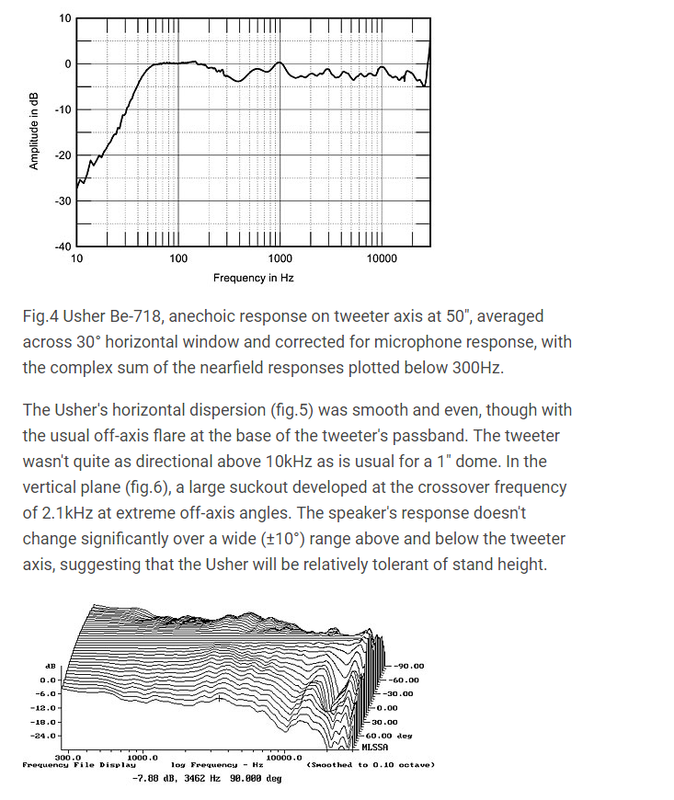 10
0
-10
-20
-30
-40
Amplitude in dB
10
100
1000
10000
Frequency in Hz

Fig.4 Usher Be-718, anechoic response on tweeter axis at 50", averaged across 30° horizontal window and corrected for microphone response, with the complex sum of the nearfield responses plotted below 300Hz.

The Usher's horizontal dispersion (fig.5) was smooth and even, though with the usual off-axis flare at the base of the tweeter's passband. The tweeter wasn't quite as directional above 10kHz as is usual for a 1" dome. In the vertical plane (fig.6), a large suckout developed at the crossover frequency of 2.1kHz at extreme off-axis angles. The speaker's response doesn't change significantly over a wide (±10°) range above and below the tweeter axis, suggesting that the Usher will be relatively tolerant of stand height.

dB
0.0
-6.0
-12.0
-18.0
-24.0
-90.00
-60.00
-30.00
0.00
30.00
60.00 deg
MLSSA
300.0
1000.0
10000.0
Frequency File Display
log Frequency - Hz
(Smoothed to 0.10 octave)
-7.88 dB, 3462 Hz 90.000 deg